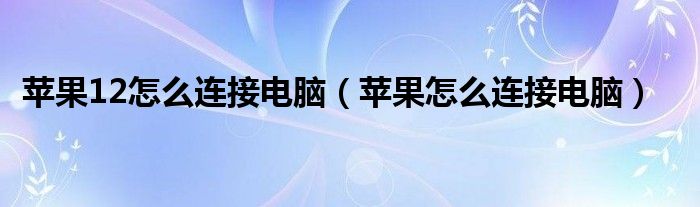 苹果12怎么连接电脑（苹果怎么连接电脑）